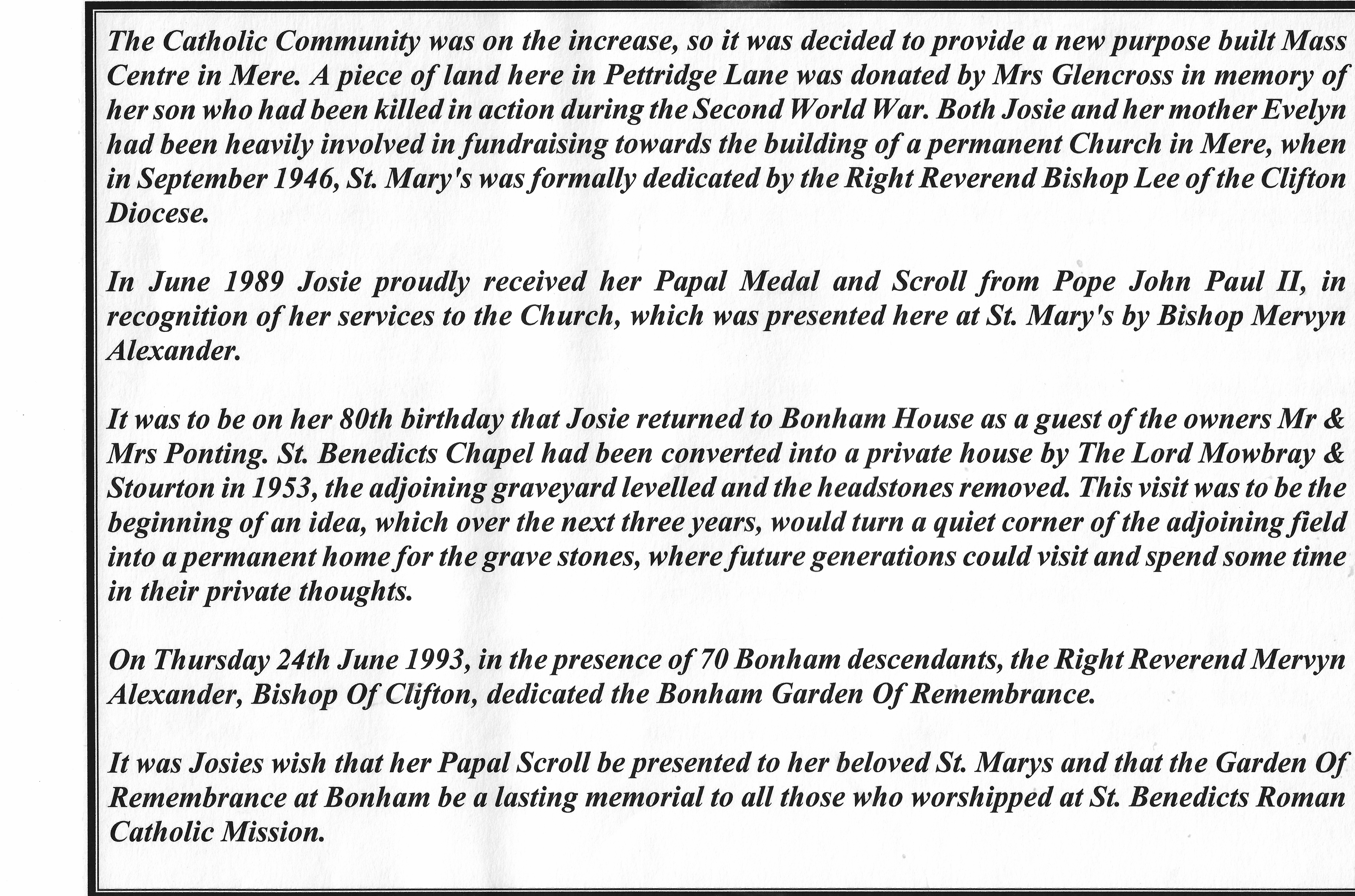 The Catholic Community was on the increase, so it was decided to provide a new purpose built Mass Centre in Mere. A piece of land here in Pettridge Lane was donated by Mrs Glencross in memory of her son who had been killed in action during the Second World War. Both Josie and her mother Evelyn had been heavily involved in fundraising towards the building of a permanent Church in Mere, when in September 1946, St. Mary's was formally dedicated by the Right Reverend Bishop Lee of the Clifton Diocese.

In June 1989 Josie proudly received her Papal Medal and Scroll from Pope John Paul II, in recognition of her services to the Church, which was presented here at St. Mary's by Bishop Mervyn Alexander.

It was to be on her 80th birthday that Josie returned to Bonham House as a guest of the owners Mr & Mrs Ponting. St. Benedicts Chapel had been converted into a private house by The Lord Mowbray & Stourton in 1953, the adjoining graveyard levelled and the headstones removed. This visit was to be the beginning of an idea, which over the next three years, would turn a quiet corner of the adjoining field into a permanent home for the grave stones, where future generations could visit and spend some time in their private thoughts.

On Thursday 24th June 1993, in the presence of 70 Bonham descendants, the Right Reverend Mervyn Alexander, Bishop Of Clifton, dedicated the Bonham Garden Of Remembrance.

It was Josies wish that her Papal Scroll be presented to her beloved St. Marys and that the Garden Of Remembrance at Bonham be a lasting memorial to all those who worshipped at St. Benedicts Roman Catholic Mission.